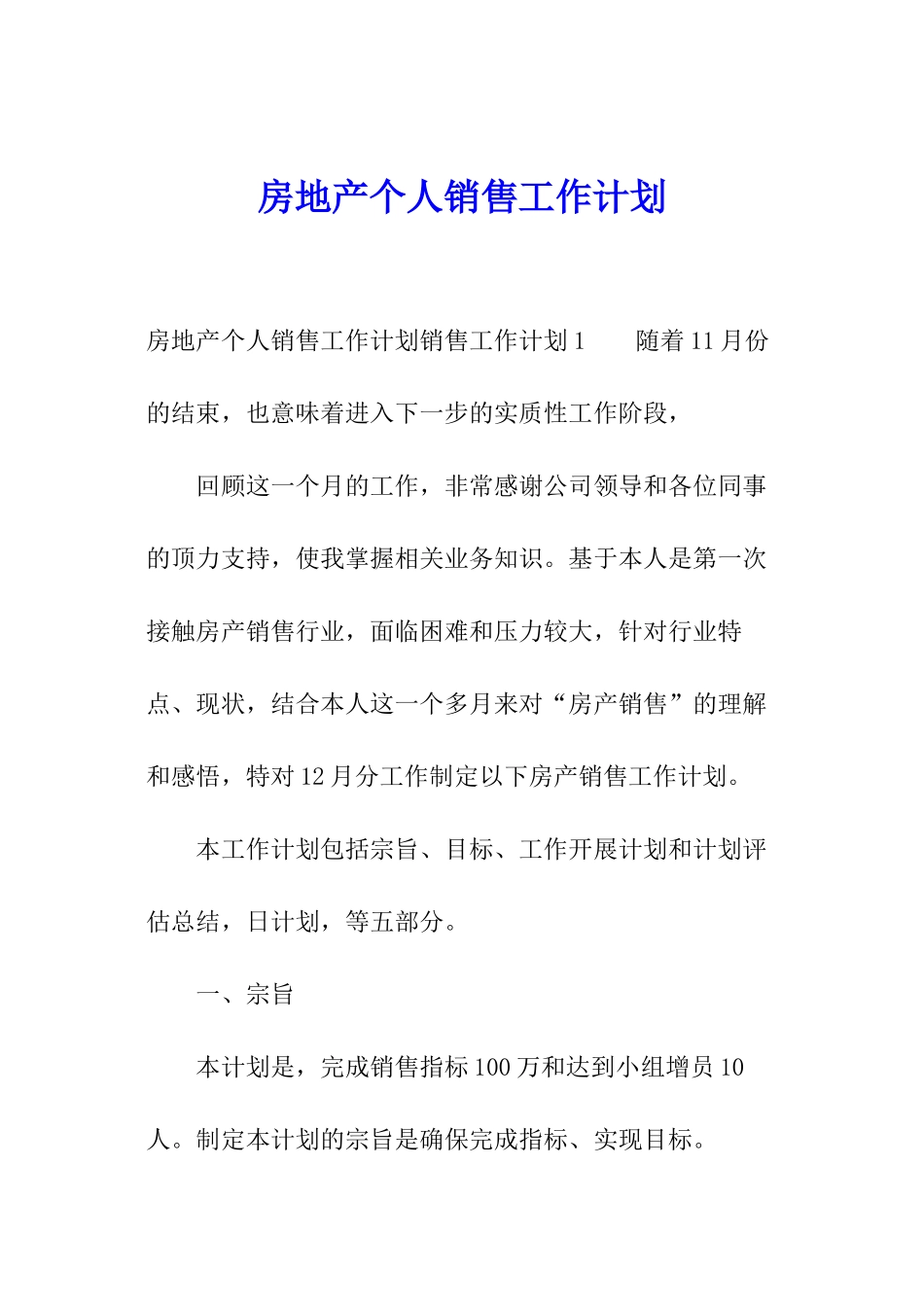 房地产个人销售工作计划

房地产个人销售工作计划销售工作计划1　　随着11月份的结束，也意味着进入下一步的实质性工作阶段，

回顾这一个月的工作，非常感谢公司领导和各位同事的顶力支持，使我掌握相关业务知识。基于本人是第一次接触房产销售行业，面临困难和压力较大，针对行业特点、现状，结合本人这一个多月来对“房产销售”的理解和感悟，特对12月分工作制定以下房产销售工作计划。

本工作计划包括宗旨、目标、工作开展计划和计划评估总结，日计划，等五部分。

一、宗旨

本计划是，完成销售指标100万和达到小组增员10人。制定本计划的宗旨是确保完成指标、实现目标。